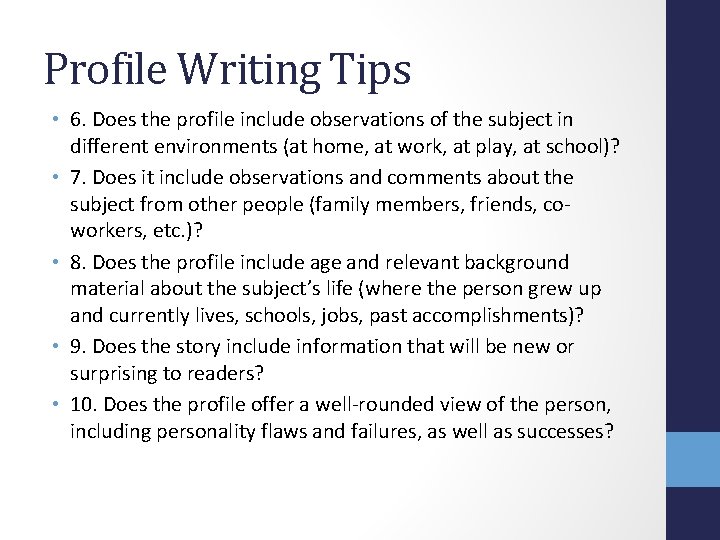 Profile Writing Tips

• 6. Does the profile include observations of the subject in different environments (at home, at work, at play, at school)?
• 7. Does it include observations and comments about the subject from other people (family members, friends, co-workers, etc.)?
• 8. Does the profile include age and relevant background material about the subject's life (where the person grew up and currently lives, schools, jobs, past accomplishments)?
• 9. Does the story include information that will be new or surprising to readers?
• 10. Does the profile offer a well-rounded view of the person, including personality flaws and failures, as well as successes?